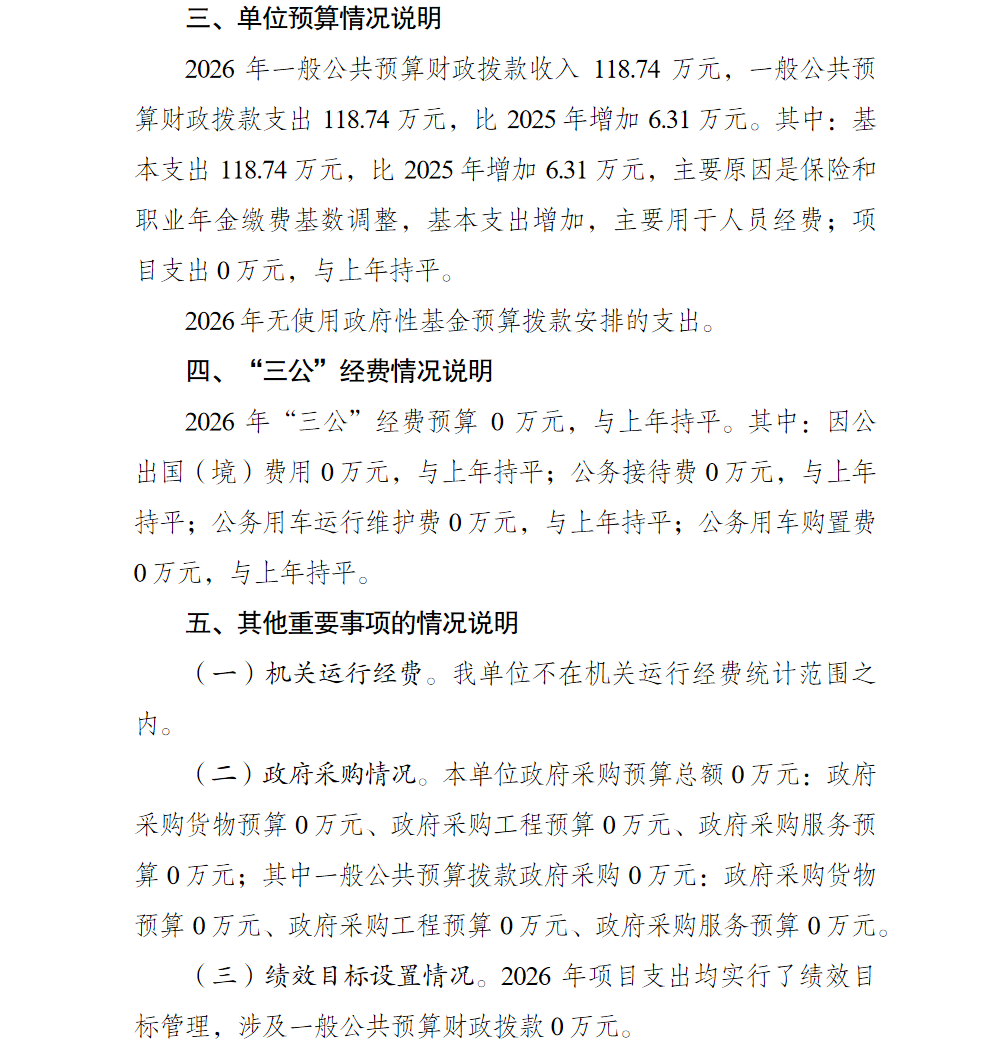 三、单位预算情况说明

2026 年一般公共预算财政拨款收入 118.74 万元，一般公共预算财政拨款支出 118.74 万元，比 2025 年增加 6.31 万元。其中：基本支出 118.74 万元，比 2025 年增加 6.31 万元，主要原因是保险和职业年金缴费基数调整，基本支出增加，主要用于人员经费；项目支出 0 万元，与上年持平。

2026 年无使用政府性基金预算拨款安排的支出。

四、“三公”经费情况说明

2026 年“三公”经费预算 0 万元，与上年持平。其中：因公出国（境）费用 0 万元，与上年持平；公务接待费 0 万元，与上年持平；公务用车运行维护费 0 万元，与上年持平；公务用车购置费 0 万元，与上年持平。

五、其他重要事项的情况说明

（一）机关运行经费。我单位不在机关运行经费统计范围之内。

（二）政府采购情况。本单位政府采购预算总额 0 万元：政府采购货物预算 0 万元、政府采购工程预算 0 万元、政府采购服务预算 0 万元；其中一般公共预算拨款政府采购 0 万元：政府采购货物预算 0 万元、政府采购工程预算 0 万元、政府采购服务预算 0 万元。

（三）绩效目标设置情况。2026 年项目支出均实行了绩效目标管理，涉及一般公共预算财政拨款 0 万元。